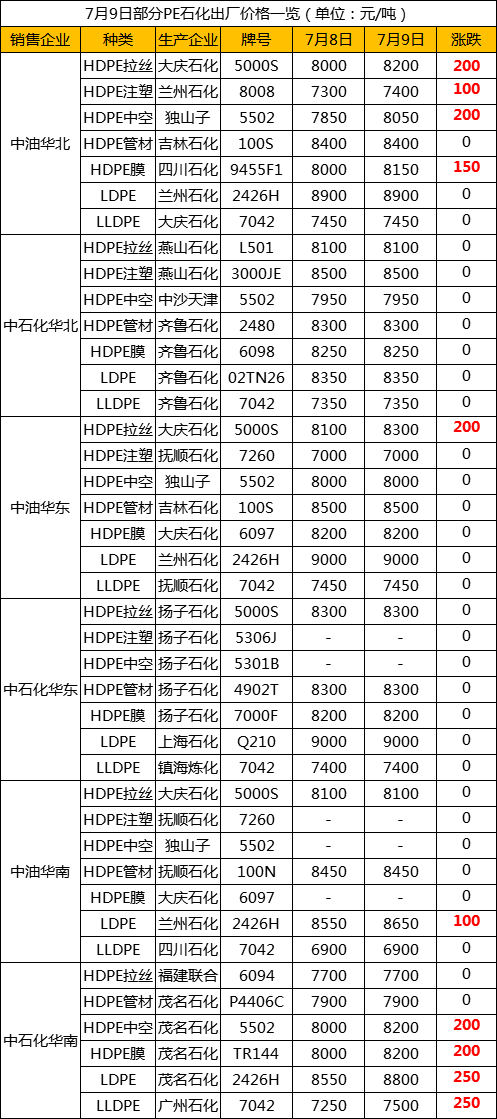 7月9日部分PE石化出厂价格一览（单位：元/吨）

| 销售企业 | 种类 | 生产企业 | 牌号 | 7月8日 | 7月9日 | 涨跌 |
|---|---|---|---|---|---|---|
| 中油华北 | HDPE拉丝 | 大庆石化 | 5000S | 8000 | 8200 | 200 |
| | HDPE注塑 | 兰州石化 | 8008 | 7300 | 7400 | 100 |
| | HDPE中空 | 独山子 | 5502 | 7850 | 8050 | 200 |
| | HDPE管材 | 吉林石化 | 100S | 8400 | 8400 | 0 |
| | HDPE膜 | 四川石化 | 9455F1 | 8000 | 8150 | 150 |
| | LDPE | 兰州石化 | 2426H | 8900 | 8900 | 0 |
| | LLDPE | 大庆石化 | 7042 | 7450 | 7450 | 0 |
| 中石化华北 | HDPE拉丝 | 燕山石化 | L501 | 8100 | 8100 | 0 |
| | HDPE注塑 | 燕山石化 | 3000JE | 8500 | 8500 | 0 |
| | HDPE中空 | 中沙天津 | 5502 | 7950 | 7950 | 0 |
| | HDPE管材 | 齐鲁石化 | 2480 | 8300 | 8300 | 0 |
| | HDPE膜 | 齐鲁石化 | 6098 | 8250 | 8250 | 0 |
| | LDPE | 齐鲁石化 | 02TN26 | 8350 | 8350 | 0 |
| | LLDPE | 齐鲁石化 | 7042 | 7350 | 7350 | 0 |
| 中油华东 | HDPE拉丝 | 大庆石化 | 5000S | 8100 | 8300 | 200 |
| | HDPE注塑 | 抚顺石化 | 7260 | 7000 | 7000 | 0 |
| | HDPE中空 | 独山子 | 5502 | 8000 | 8000 | 0 |
| | HDPE管材 | 吉林石化 | 100S | 8500 | 8500 | 0 |
| | HDPE膜 | 大庆石化 | 6097 | 8200 | 8200 | 0 |
| | LDPE | 兰州石化 | 2426H | 9000 | 9000 | 0 |
| | LLDPE | 抚顺石化 | 7042 | 7450 | 7450 | 0 |
| 中石化华东 | HDPE拉丝 | 扬子石化 | 5000S | 8300 | 8300 | 0 |
| | HDPE注塑 | 扬子石化 | 5306J | - | - | 0 |
| | HDPE中空 | 扬子石化 | 5301B | - | - | 0 |
| | HDPE管材 | 扬子石化 | 4902T | 8300 | 8300 | 0 |
| | HDPE膜 | 扬子石化 | 7000F | 8200 | 8200 | 0 |
| | LDPE | 上海石化 | Q210 | 9000 | 9000 | 0 |
| | LLDPE | 镇海炼化 | 7042 | 7400 | 7400 | 0 |
| 中油华南 | HDPE拉丝 | 大庆石化 | 5000S | 8100 | 8100 | 0 |
| | HDPE注塑 | 抚顺石化 | 7260 | - | - | 0 |
| | HDPE中空 | 独山子 | 5502 | - | - | 0 |
| | HDPE管材 | 抚顺石化 | 100N | 8450 | 8450 | 0 |
| | HDPE膜 | 大庆石化 | 6097 | - | - | 0 |
| | LDPE | 兰州石化 | 2426H | 8550 | 8650 | 100 |
| | LLDPE | 四川石化 | 7042 | 6900 | 6900 | 0 |
| 中石化华南 | HDPE拉丝 | 福建联合 | 6094 | 7700 | 7700 | 0 |
| | HDPE管材 | 茂名石化 | P4406C | 7900 | 7900 | 0 |
| | HDPE中空 | 茂名石化 | 5502 | 8000 | 8200 | 200 |
| | HDPE膜 | 茂名石化 | TR144 | 8000 | 8200 | 200 |
| | LDPE | 茂名石化 | 2426H | 8550 | 8800 | 250 |
| | LLDPE | 广州石化 | 7042 | 7250 | 7500 | 250 |